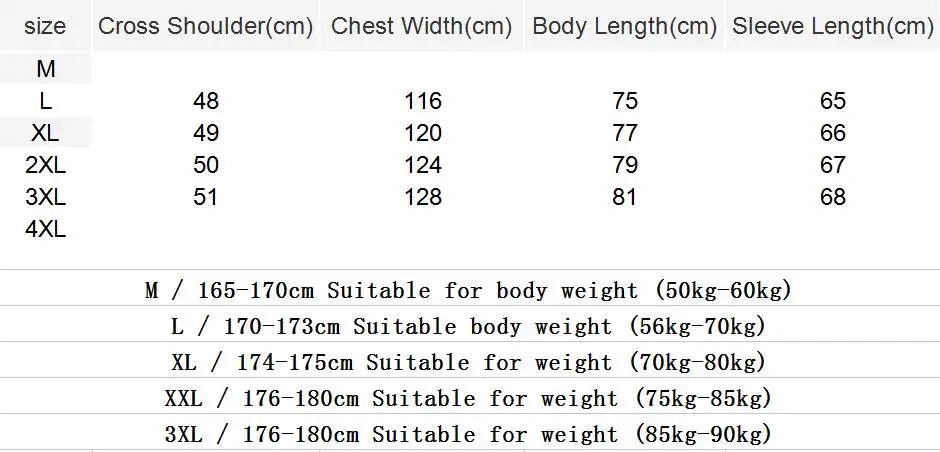 | size | Cross Shoulder(cm) | Chest Width(cm) | Body Length(cm) | Sleeve Length(cm) |
|---|---|---|---|---|
| M | | | | |
| L | 48 | 116 | 75 | 65 |
| XL | 49 | 120 | 77 | 66 |
| 2XL | 50 | 124 | 79 | 67 |
| 3XL | 51 | 128 | 81 | 68 |
| 4XL | | | | |

M / 165-170cm Suitable for body weight (50kg-60kg)

L / 170-173cm Suitable body weight (56kg-70kg)

XL / 174-175cm Suitable for weight (70kg-80kg)

XXL / 176-180cm Suitable for weight (75kg-85kg)

3XL / 176-180cm Suitable for weight (85kg-90kg)